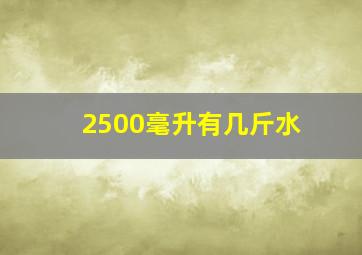 2500毫升有几斤水